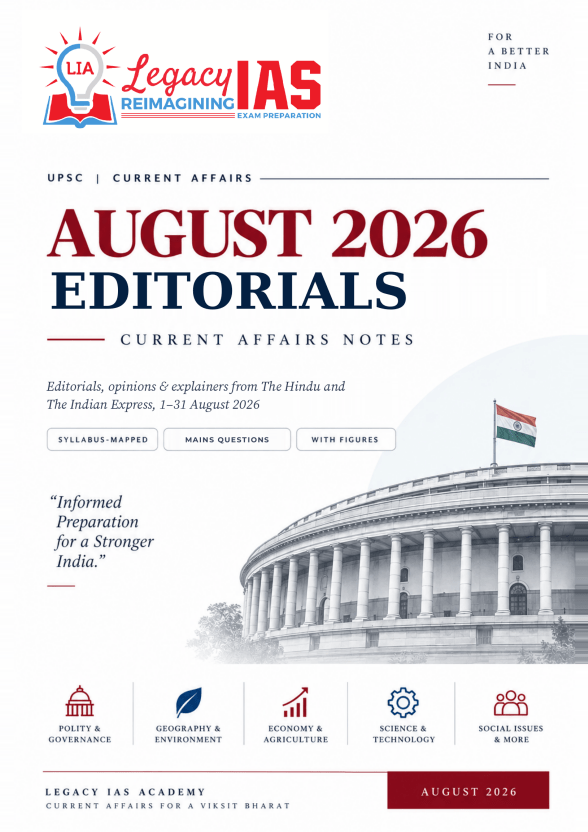 LIA Legacy IAS
REIMAGINING EXAM PREPARATION

FOR
A BETTER
INDIA

UPSC | CURRENT AFFAIRS

AUGUST 2026
EDITORIALS

CURRENT AFFAIRS NOTES

Editorials, opinions & explainers from The Hindu and The Indian Express, 1–31 August 2026

SYLLABUS-MAPPED
MAINS QUESTIONS
WITH FIGURES

"Informed Preparation for a Stronger India."

POLITY & GOVERNANCE
GEOGRAPHY & ENVIRONMENT
ECONOMY & AGRICULTURE
SCIENCE & TECHNOLOGY
SOCIAL ISSUES & MORE

LEGACY IAS ACADEMY
CURRENT AFFAIRS FOR A VIKSIT BHARAT

AUGUST 2026